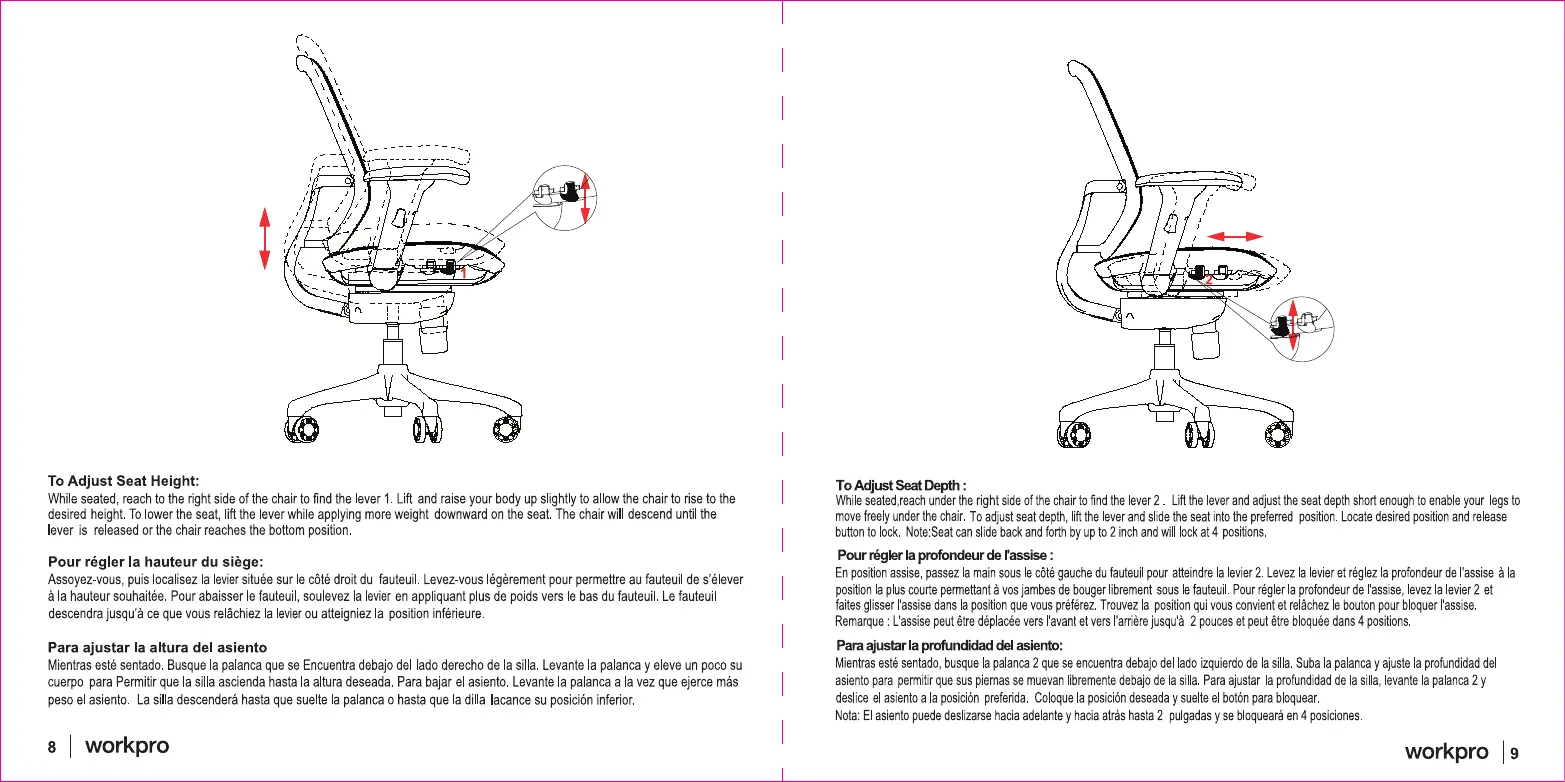 1

To Adjust Seat Height:
While seated, reach to the right side of the chair to find the lever 1. Lift and raise your body up slightly to allow the chair to rise to the desired height. To lower the seat, lift the lever while applying more weight downward on the seat. The chair will descend until the lever is released or the chair reaches the bottom position.

Pour régler la hauteur du siège:
Assoyez-vous, puis localisez la levier située sur le côté droit du fauteuil. Levez-vous légèrement pour permettre au fauteuil de s'élever à la hauteur souhaitée. Pour abaisser le fauteuil, soulevez la levier en appliquant plus de poids vers le bas du fauteuil. Le fauteuil descendra jusqu'à ce que vous relâchiez la levier ou atteigniez la position inférieure.

Para ajustar la altura del asiento
Mientras esté sentado. Busque la palanca que se Encuentra debajo del lado derecho de la silla. Levante la palanca y eleve un poco su cuerpo para Permitir que la silla ascienda hasta la altura deseada. Para bajar el asiento. Levante la palanca a la vez que ejerce más peso el asiento. La silla descenderá hasta que suelte la palanca o hasta que la dilla lacance su posición inferior.

8 workpro

2

To Adjust Seat Depth :
While seated,reach under the right side of the chair to find the lever 2 . Lift the lever and adjust the seat depth short enough to enable your legs to move freely under the chair. To adjust seat depth, lift the lever and slide the seat into the preferred position. Locate desired position and release button to lock. Note:Seat can slide back and forth by up to 2 inch and will lock at 4 positions.

Pour régler la profondeur de l'assise :
En position assise, passez la main sous le côté gauche du fauteuil pour atteindre la levier 2. Levez la levier et réglez la profondeur de l'assise à la position la plus courte permettant à vos jambes de bouger librement sous le fauteuil. Pour régler la profondeur de l'assise, levez la levier 2 et faites glisser l'assise dans la position que vous préférez. Trouvez la position qui vous convient et relâchez le bouton pour bloquer l'assise. Remarque : L'assise peut être déplacée vers l'avant et vers l'arrière jusqu'à 2 pouces et peut être bloquée dans 4 positions.

Para ajustar la profundidad del asiento:
Mientras esté sentado, busque la palanca 2 que se encuentra debajo del lado izquierdo de la silla. Suba la palanca y ajuste la profundidad del asiento para permitir que sus piernas se muevan libremente debajo de la silla. Para ajustar la profundidad de la silla, levante la palanca 2 y deslice el asiento a la posición preferida. Coloque la posición deseada y suelte el botón para bloquear.
Nota: El asiento puede deslizarse hacia adelante y hacia atrás hasta 2 pulgadas y se bloqueará en 4 posiciones.

workpro 9